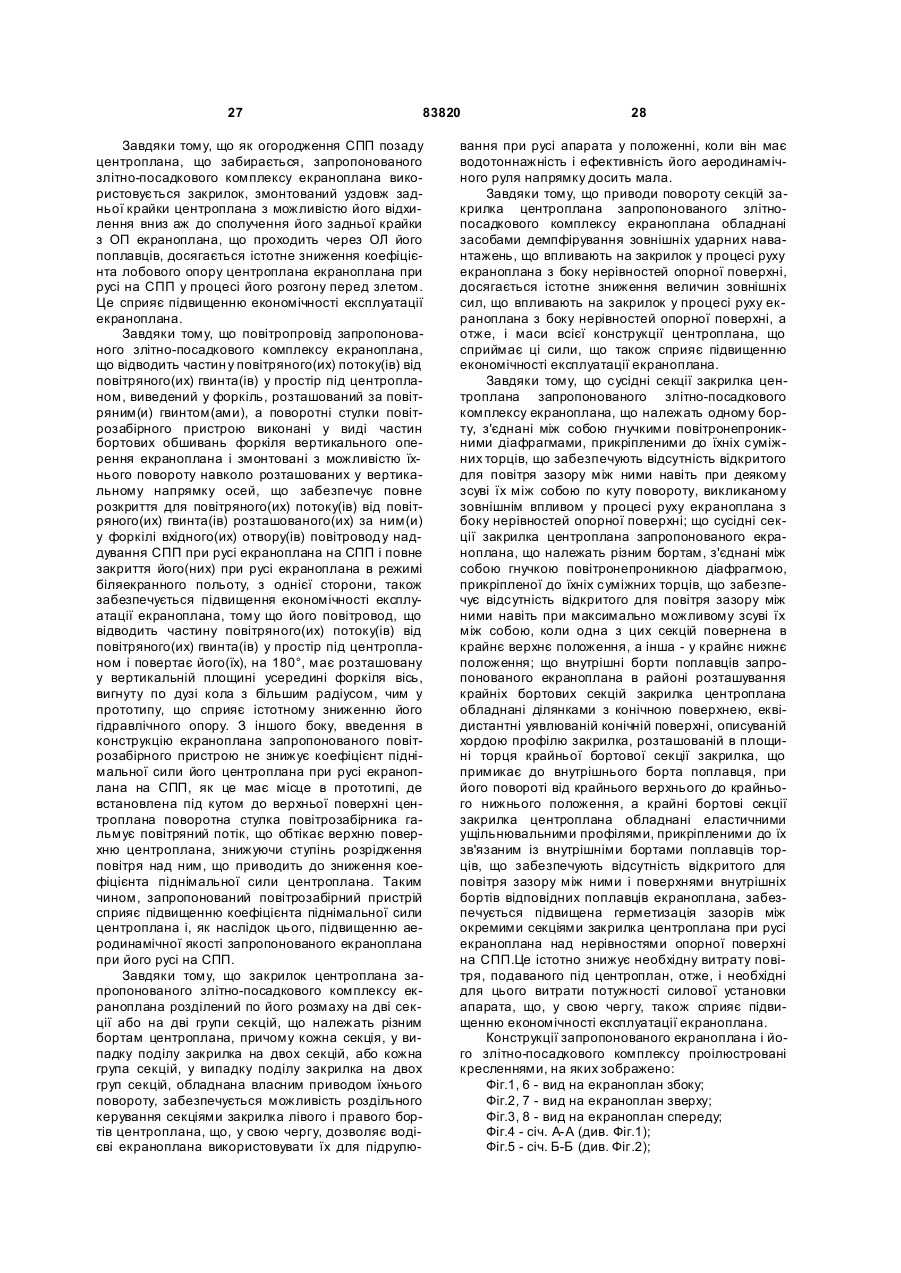 27 83820 28

Завдяки тому, що як огородження СПП позаду центроплана, що забирається, запропонованого злітно-посадкового комплексу екраноплана використовується закрилок, змонтований уздовж задньої крайки центроплана з можливістю його відхилення вниз аж до сполучення його задньої крайки з ОП екраноплана, що проходить через ОЛ його поплавців, досягається істотне зниження коефіцієнта лобового опору центроплана екраноплана при русі на СПП у процесі його розгону перед злетом. Це сприяє підвищенню економічності експлуатації екраноплана.

Завдяки тому, що повітропровід запропонованого злітно-посадкового комплексу екраноплана, що відводить частину повітряного(их) потоку(ів) від повітряного(их) гвинта(ів) у простір під центропланом, виведений у форкіль, розташований за повітряним(и) гвинтом(ами), а поворотні стулки повітрозабірного пристрою виконані у виді частин бортових обшивань форкіля вертикального оперення екраноплана і змонтовані з можливістю їхнього повороту навколо розташованих у вертикальному напрямку осей, що забезпечує повне розкриття для повітряного(их) потоку(ів) від повітряного(их) гвинта(ів) розташованого(их) за ним(и) у форкілі вхідного(их) отвору(ів) повітроводу наддування СПП при русі екраноплана на СПП і повне закриття його(них) при русі екраноплана в режимі біляекранного польоту, з однієї сторони, також забезпечується підвищення економічності експлуатації екраноплана, тому що його повітровод, що відводить частину повітряного(их) потоку(ів) від повітряного(их) гвинта(ів) у простір під центропланом і повертає його(їх), на 180°, має розташовану у вертикальній площині усередині форкіля вісь, вигнуту по дузі кола з більшим радіусом, чим у прототипу, що сприяє істотному зниженню його гідравлічного опору. З іншого боку, введення в конструкцію екраноплана запропонованого повітрозабірного пристрою не знижує коефіцієнт піднімальної сили його центроплана при русі екраноплана на СПП, як це має місце в прототипі, де встановлена під кутом до верхньої поверхні центроплана поворотна стулка повітрозабірника гальмує повітряний потік, що обтікає верхню поверхню центроплана, знижуючи ступінь розрідження повітря над ним, що приводить до зниження коефіцієнта піднімальної сили центроплана. Таким чином, запропонований повітрозабірний пристрій сприяє підвищенню коефіцієнта піднімальної сили центроплана і, як наслідок цього, підвищенню аеродинамічної якості запропонованого екраноплана при його русі на СПП.

Завдяки тому, що закрилок центроплана запропонованого злітно-посадкового комплексу екраноплана розділений по його розмаху на дві секції або на дві групи секцій, що належать різним бортам центроплана, причому кожна секція, у випадку поділу закрилка на двох секцій, або кожна група секцій, у випадку поділу закрилка на двох груп секцій, обладнана власним приводом їхнього повороту, забезпечується можливість роздільного керування секціями закрилка лівого і правого бортів центроплана, що, у свою чергу, дозволяє водієві екраноплана використовувати їх для підрулювання при русі апарата у положенні, коли він має водотоннажність і ефективність його аеродинамічного руля напрямку досить мала.

Завдяки тому, що приводи повороту секцій закрилка центроплана запропонованого злітно-посадкового комплексу екраноплана обладнані засобами демпфірування зовнішніх ударних навантажень, що впливають на закрилок у процесі руху екраноплана з боку нерівностей опорної поверхні, досягається істотне зниження величин зовнішніх сил, що впливають на закрилок у процесі руху екраноплана з боку нерівностей опорної поверхні, а отже, і маси всієї конструкції центроплана, що сприймає ці сили, що також сприяє підвищенню економічності експлуатації екраноплана.

Завдяки тому, що сусідні секції закрилка центроплана запропонованого злітно-посадкового комплексу екраноплана, що належать одному борту, з'єднані між собою гнучкими повітронепроникними діафрагмами, прикріпленими до їхніх суміжних торців, що забезпечують відсутність відкритого для повітря зазору між ними навіть при деякому зсуві їх між собою по куту повороту, викликаному зовнішнім впливом у процесі руху екраноплана з боку нерівностей опорної поверхні; що сусідні секції закрилка центроплана запропонованого екраноплана, що належать різним бортам, з'єднані між собою гнучкою повітронепроникною діафрагмою, прикріпленої до їхніх суміжних торців, що забезпечує відсутність відкритого для повітря зазору між ними навіть при максимально можливому зсуві їх між собою, коли одна з цих секцій повернена в крайнє верхнє положення, а інша - у крайнє нижнє положення; що внутрішні борти поплавців запропонованого екраноплана в районі розташування крайніх бортових секцій закрилка центроплана обладнані ділянками з конічною поверхнею, еквідистантні уявлюваній конічній поверхні, описуваній хордою профілю закрилка, розташованій в площині торця крайньої бортової секції закрилка, що примикає до внутрішнього борта поплавця, при його повороті від крайнього верхнього до крайнього нижнього положення, а крайні бортові секції закрилка центроплана обладнані еластичними ущільнювальними профілями, прикріпленими до їх зв'язаним із внутрішніми бортами поплавців торців, що забезпечують відсутність відкритого для повітря зазору між ними і поверхнями внутрішніх бортів відповідних поплавців екраноплана, забезпечується підвищена герметизація зазорів між окремими секціями закрилка центроплана при русі екраноплана над нерівностями опорної поверхні на СПП.Це істотно знижує необхідну витрату повітря, подаваного під центроплан, отже, і необхідні для цього витрати потужності силової установки апарата, що, у свою чергу, також сприяє підвищенню економічності експлуатації екраноплана.

Конструкції запропонованого екраноплана і його злітно-посадкового комплексу проілюстровані кресленнями, на яких зображено:

Фіг.1, 6 - вид на екраноплан збоку;
Фіг.2, 7 - вид на екраноплан зверху;
Фіг.3, 8 - вид на екраноплан спереду;
Фіг.4 - січ. А-А (див. Фіг.1);
Фіг.5 - січ. Б-Б (див. Фіг.2);